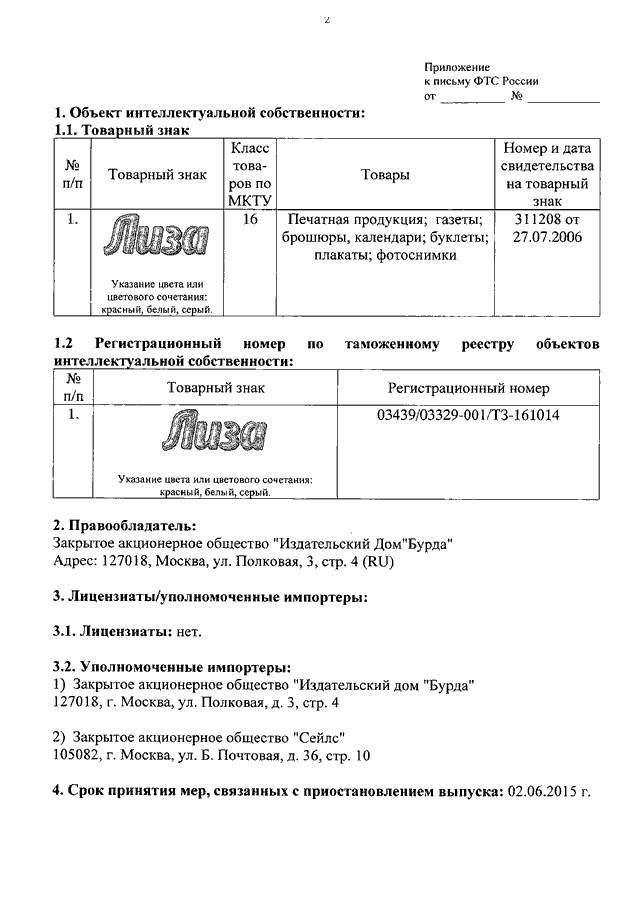 2

Приложение
к письму ФТС России
от __________ № __________

**1. Объект интеллектуальной собственности:**
**1.1. Товарный знак**

| № п/п | Товарный знак | Класс товаров по МКТУ | Товары | Номер и дата свидетельства на товарный знак |
|---|---|---|---|---|
| 1. | Лиза Указание цвета или цветового сочетания: красный, белый, серый. | 16 | Печатная продукция; газеты; брошюры, календари; буклеты; плакаты; фотоснимки | 311208 от 27.07.2006 |

**1.2 Регистрационный номер по таможенному реестру объектов интеллектуальной собственности:**

| № п/п | Товарный знак | Регистрационный номер |
|---|---|---|
| 1. | Лиза Указание цвета или цветового сочетания: красный, белый, серый. | 03439/03329-001/ТЗ-161014 |

**2. Правообладатель:**
Закрытое акционерное общество "Издательский Дом"Бурда"
Адрес: 127018, Москва, ул. Полковая, 3, стр. 4 (RU)

**3. Лицензиаты/уполномоченные импортеры:**

**3.1. Лицензиаты:** нет.

**3.2. Уполномоченные импортеры:**
1) Закрытое акционерное общество "Издательский дом "Бурда"
127018, г. Москва, ул. Полковая, д. 3, стр. 4

2) Закрытое акционерное общество "Сейлс"
105082, г. Москва, ул. Б. Почтовая, д. 36, стр. 10

**4. Срок принятия мер, связанных с приостановлением выпуска:** 02.06.2015 г.